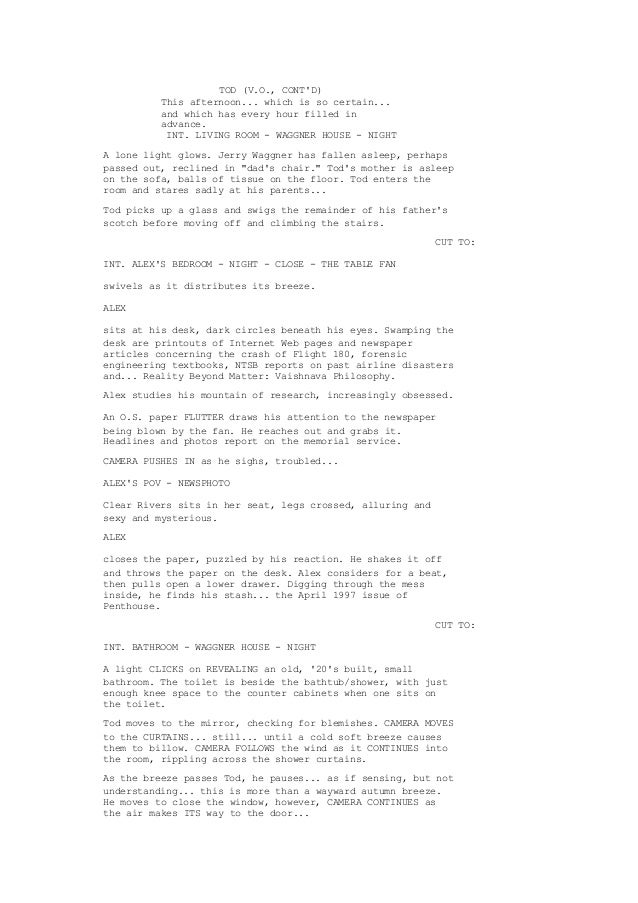 TOD (V.O., CONT'D)
This afternoon... which is so certain... and which has every hour filled in advance.
INT. LIVING ROOM - WAGGNER HOUSE - NIGHT

A lone light glows. Jerry Waggner has fallen asleep, perhaps passed out, reclined in "dad's chair." Tod's mother is asleep on the sofa, balls of tissue on the floor. Tod enters the room and stares sadly at his parents...

Tod picks up a glass and swigs the remainder of his father's scotch before moving off and climbing the stairs.

CUT TO:

INT. ALEX'S BEDROOM - NIGHT - CLOSE - THE TABLE FAN

swivels as it distributes its breeze.

ALEX

sits at his desk, dark circles beneath his eyes. Swamping the desk are printouts of Internet Web pages and newspaper articles concerning the crash of Flight 180, forensic engineering textbooks, NTSB reports on past airline disasters and... Reality Beyond Matter: Vaishnava Philosophy.

Alex studies his mountain of research, increasingly obsessed.

An O.S. paper FLUTTER draws his attention to the newspaper being blown by the fan. He reaches out and grabs it. Headlines and photos report on the memorial service.

CAMERA PUSHES IN as he sighs, troubled...

ALEX'S POV - NEWSPHOTO

Clear Rivers sits in her seat, legs crossed, alluring and sexy and mysterious.

ALEX

closes the paper, puzzled by his reaction. He shakes it off and throws the paper on the desk. Alex considers for a beat, then pulls open a lower drawer. Digging through the mess inside, he finds his stash... the April 1997 issue of Penthouse.

CUT TO:

INT. BATHROOM - WAGGNER HOUSE - NIGHT

A light CLICKS on REVEALING an old, '20's built, small bathroom. The toilet is beside the bathtub/shower, with just enough knee space to the counter cabinets when one sits on the toilet.

Tod moves to the mirror, checking for blemishes. CAMERA MOVES to the CURTAINS... still... until a cold soft breeze causes them to billow. CAMERA FOLLOWS the wind as it CONTINUES into the room, rippling across the shower curtains.

As the breeze passes Tod, he pauses... as if sensing, but not understanding... this is more than a wayward autumn breeze. He moves to close the window, however, CAMERA CONTINUES as the air makes ITS way to the door...